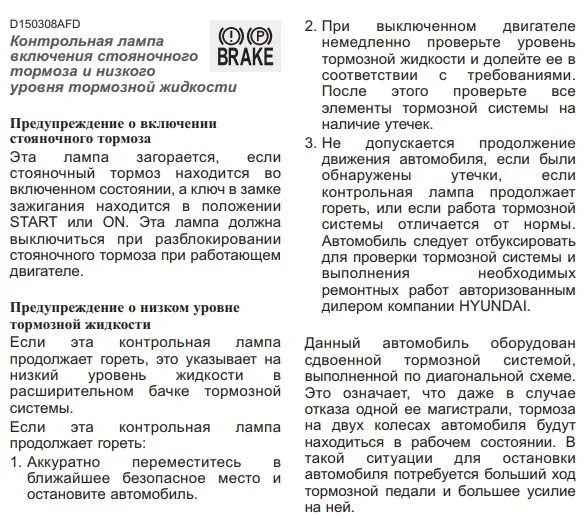 D150308AFD

Контрольная лампа включения стояночного тормоза и низкого уровня тормозной жидкости

(!) (P)
BRAKE

Предупреждение о включении стояночного тормоза

Эта лампа загорается, если стояночный тормоз находится во включенном состоянии, а ключ в замке зажигания находится в положении START или ON. Эта лампа должна выключиться при разблокировании стояночного тормоза при работающем двигателе.

Предупреждение о низком уровне тормозной жидкости

Если эта контрольная лампа продолжает гореть, это указывает на низкий уровень жидкости в расширительном бачке тормозной системы.

Если эта контрольная лампа продолжает гореть:

1. Аккуратно переместитесь в ближайшее безопасное место и остановите автомобиль.

2. При выключенном двигателе немедленно проверьте уровень тормозной жидкости и долейте ее в соответствии с требованиями. После этого проверьте все элементы тормозной системы на наличие утечек.

3. Не допускается продолжение движения автомобиля, если были обнаружены утечки, если контрольная лампа продолжает гореть, или если работа тормозной системы отличается от нормы. Автомобиль следует отбуксировать для проверки тормозной системы и выполнения необходимых ремонтных работ авторизованным дилером компании HYUNDAI.

Данный автомобиль оборудован сдвоенной тормозной системой, выполненной по диагональной схеме. Это означает, что даже в случае отказа одной ее магистрали, тормоза на двух колесах автомобиля будут находиться в рабочем состоянии. В такой ситуации для остановки автомобиля потребуется больший ход тормозной педали и большее усилие на ней.